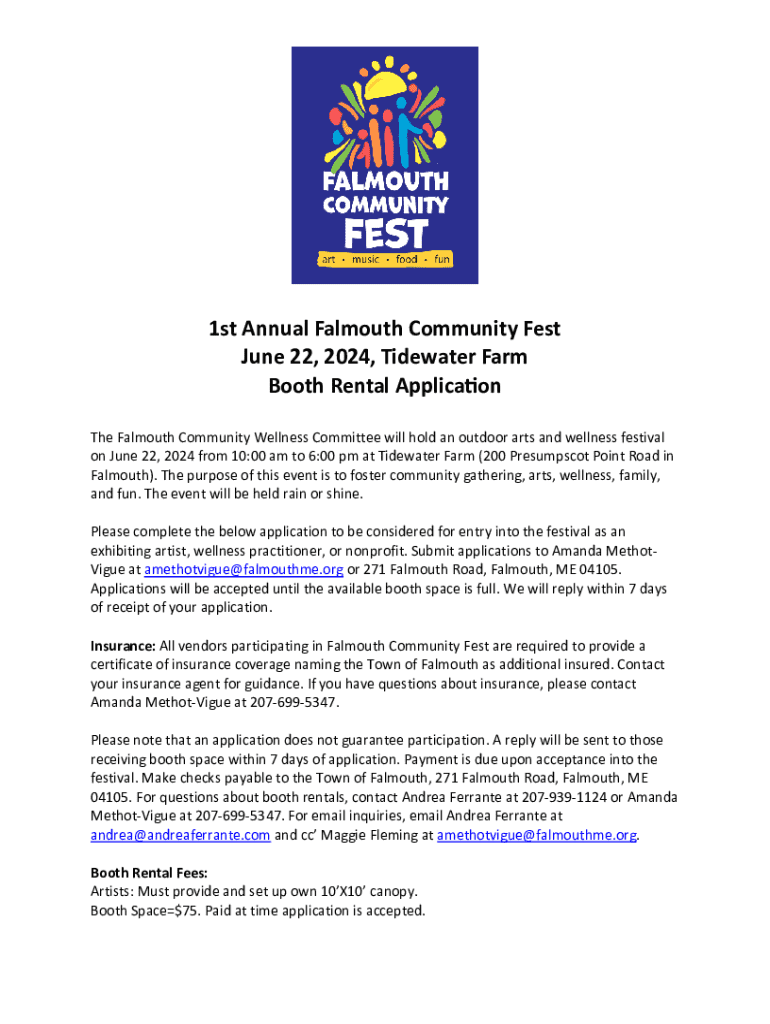 FALMOUTH COMMUNITY FEST
art · music · food · fun

1st Annual Falmouth Community Fest
June 22, 2024, Tidewater Farm
Booth Rental Application

The Falmouth Community Wellness Committee will hold an outdoor arts and wellness festival on June 22, 2024 from 10:00 am to 6:00 pm at Tidewater Farm (200 Presumpscot Point Road in Falmouth). The purpose of this event is to foster community gathering, arts, wellness, family, and fun. The event will be held rain or shine.

Please complete the below application to be considered for entry into the festival as an exhibiting artist, wellness practitioner, or nonprofit. Submit applications to Amanda Methot-Vigue at amethotvigue@falmouthme.org or 271 Falmouth Road, Falmouth, ME 04105. Applications will be accepted until the available booth space is full. We will reply within 7 days of receipt of your application.

Insurance: All vendors participating in Falmouth Community Fest are required to provide a certificate of insurance coverage naming the Town of Falmouth as additional insured. Contact your insurance agent for guidance. If you have questions about insurance, please contact Amanda Methot-Vigue at 207-699-5347.

Please note that an application does not guarantee participation. A reply will be sent to those receiving booth space within 7 days of application. Payment is due upon acceptance into the festival. Make checks payable to the Town of Falmouth, 271 Falmouth Road, Falmouth, ME 04105. For questions about booth rentals, contact Andrea Ferrante at 207-939-1124 or Amanda Methot-Vigue at 207-699-5347. For email inquiries, email Andrea Ferrante at andrea@andreaferrante.com and cc' Maggie Fleming at amethotvigue@falmouthme.org.

Booth Rental Fees:
Artists: Must provide and set up own 10'X10' canopy.
Booth Space=$75. Paid at time application is accepted.